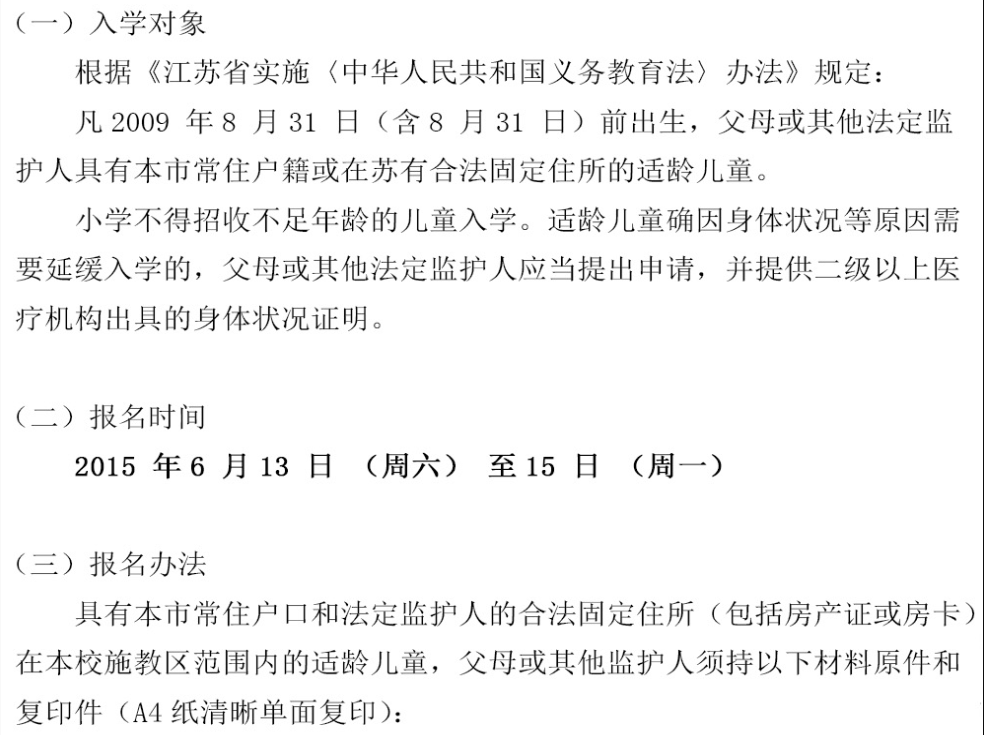 （一）入学对象

根据《江苏省实施〈中华人民共和国义务教育法〉办法》规定：

凡 2009 年 8 月 31 日（含 8 月 31 日）前出生，父母或其他法定监护人具有本市常住户籍或在苏有合法固定住所的适龄儿童。

小学不得招收不足年龄的儿童入学。适龄儿童确因身体状况等原因需要延缓入学的，父母或其他法定监护人应当提出申请，并提供二级以上医疗机构出具的身体状况证明。

（二）报名时间

2015 年 6 月 13 日 （周六） 至 15 日 （周一）

（三）报名办法

具有本市常住户口和法定监护人的合法固定住所（包括房产证或房卡）在本校施教区范围内的适龄儿童，父母或其他监护人须持以下材料原件和复印件（A4 纸清晰单面复印）：